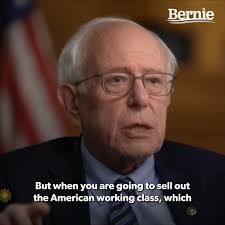 Bernie

But when you are going to sell out the American working class, which